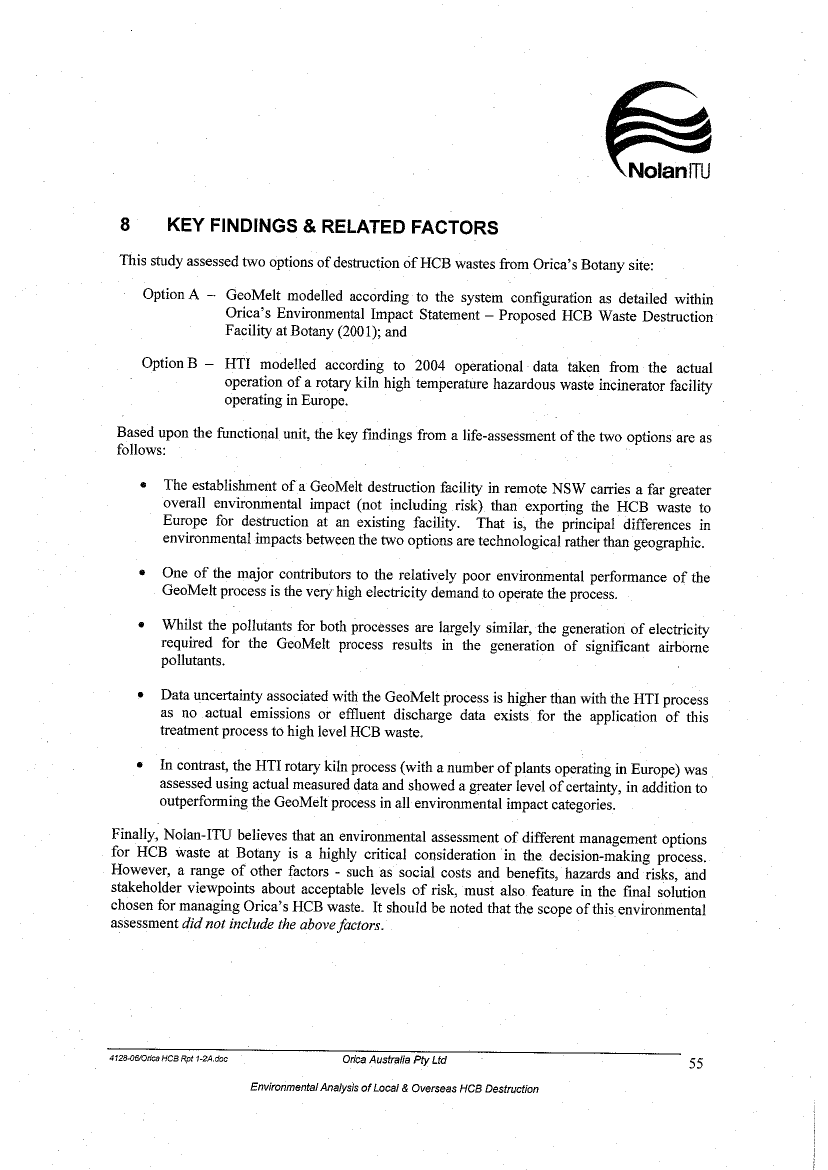 NolanITU

8 KEY FINDINGS & RELATED FACTORS

This study assessed two options of destruction of HCB wastes from Orica's Botany site:

Option A – GeoMelt modelled according to the system configuration as detailed within Orica's Environmental Impact Statement – Proposed HCB Waste Destruction Facility at Botany (2001); and

Option B – HTI modelled according to 2004 operational data taken from the actual operation of a rotary kiln high temperature hazardous waste incinerator facility operating in Europe.

Based upon the functional unit, the key findings from a life-assessment of the two options are as follows:

• The establishment of a GeoMelt destruction facility in remote NSW carries a far greater overall environmental impact (not including risk) than exporting the HCB waste to Europe for destruction at an existing facility. That is, the principal differences in environmental impacts between the two options are technological rather than geographic.

• One of the major contributors to the relatively poor environmental performance of the GeoMelt process is the very high electricity demand to operate the process.

• Whilst the pollutants for both processes are largely similar, the generation of electricity required for the GeoMelt process results in the generation of significant airborne pollutants.

• Data uncertainty associated with the GeoMelt process is higher than with the HTI process as no actual emissions or effluent discharge data exists for the application of this treatment process to high level HCB waste.

• In contrast, the HTI rotary kiln process (with a number of plants operating in Europe) was assessed using actual measured data and showed a greater level of certainty, in addition to outperforming the GeoMelt process in all environmental impact categories.

Finally, Nolan-ITU believes that an environmental assessment of different management options for HCB waste at Botany is a highly critical consideration in the decision-making process. However, a range of other factors - such as social costs and benefits, hazards and risks, and stakeholder viewpoints about acceptable levels of risk, must also feature in the final solution chosen for managing Orica's HCB waste. It should be noted that the scope of this environmental assessment did not include the above factors.

4128-06/Orica HCB Rpt 1-2A.doc Orica Australia Pty Ltd 55

Environmental Analysis of Local & Overseas HCB Destruction